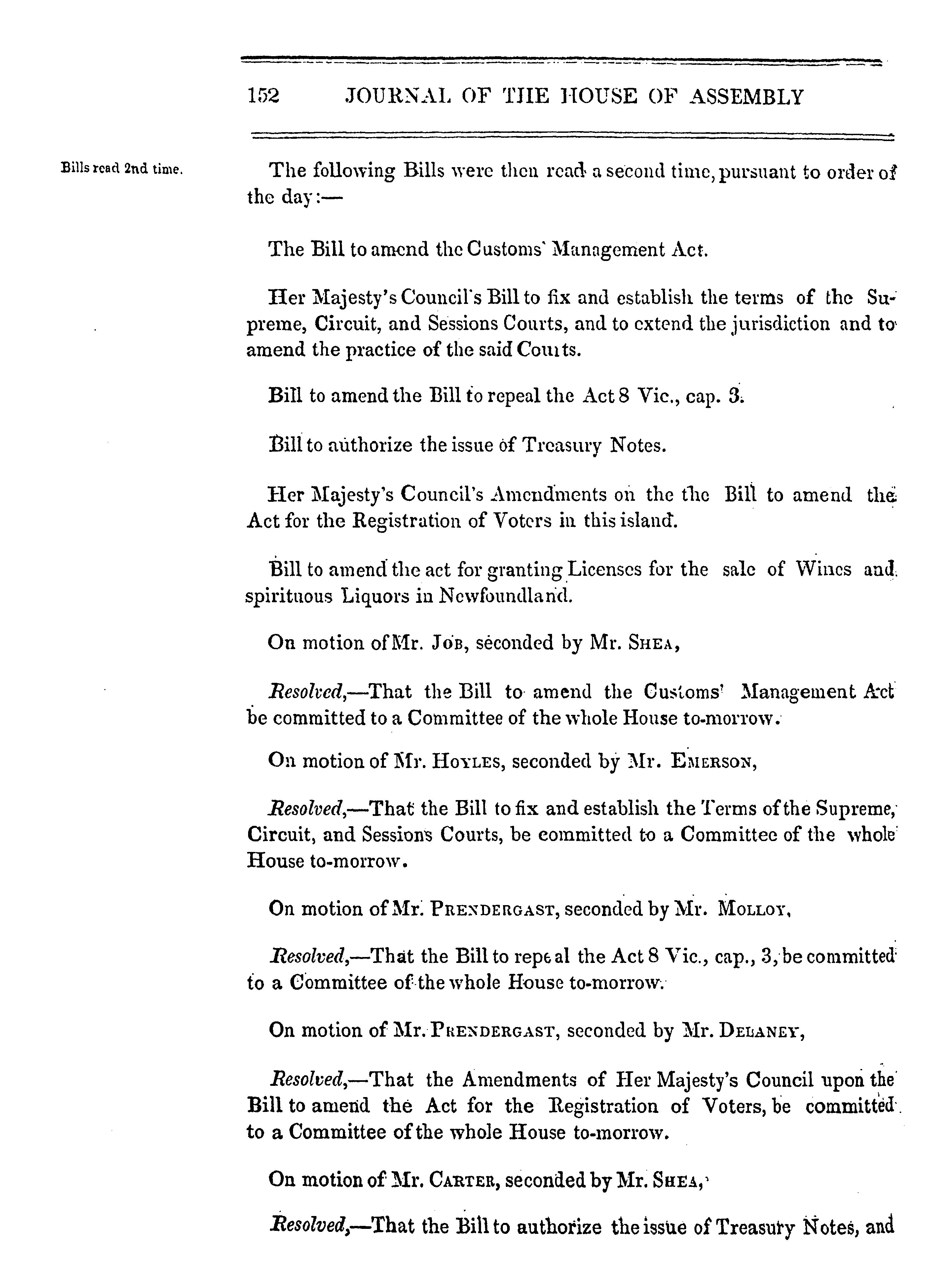 152 JOURNAL OF THE HOUSE OF ASSEMBLY

Bills read 2nd time.

The following Bills were then read a second time, pursuant to order of the day:—

The Bill to amend the Customs' Management Act.

Her Majesty's Council's Bill to fix and establish the terms of the Supreme, Circuit, and Sessions Courts, and to extend the jurisdiction and to amend the practice of the said Courts.

Bill to amend the Bill to repeal the Act 8 Vic., cap. 3.

Bill to authorize the issue of Treasury Notes.

Her Majesty's Council's Amendments on the the Bill to amend the Act for the Registration of Voters in this island.

Bill to amend the act for granting Licenses for the sale of Wines and spirituous Liquors in Newfoundland.

On motion of Mr. Job, seconded by Mr. Shea,

Resolved,—That the Bill to amend the Customs' Management Act be committed to a Committee of the whole House to-morrow.

On motion of Mr. Hoyles, seconded by Mr. Emerson,

Resolved,—That the Bill to fix and establish the Terms of the Supreme, Circuit, and Sessions Courts, be committed to a Committee of the whole House to-morrow.

On motion of Mr. Prendergast, seconded by Mr. Molloy,

Resolved,—That the Bill to repeal the Act 8 Vic., cap., 3, be committed to a Committee of the whole House to-morrow.

On motion of Mr. Prendergast, seconded by Mr. Delaney,

Resolved,—That the Amendments of Her Majesty's Council upon the Bill to amend the Act for the Registration of Voters, be committed to a Committee of the whole House to-morrow.

On motion of Mr. Carter, seconded by Mr. Shea,

Resolved,—That the Bill to authorize the issue of Treasury Notes, and